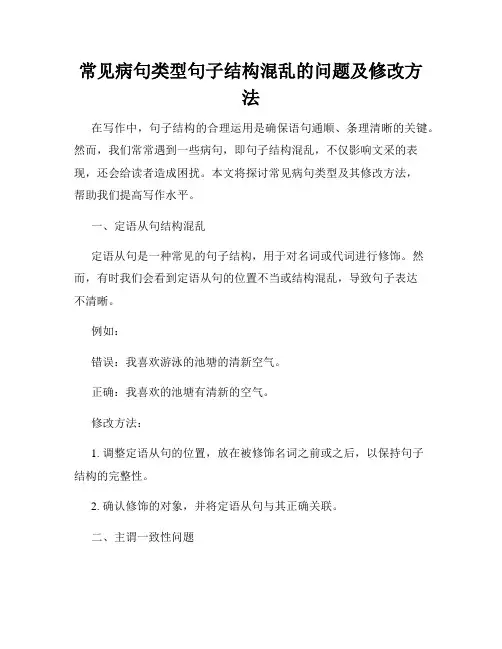 常见病句类型句子结构混乱的问题及修改方法

在写作中，句子结构的合理运用是确保语句通顺、条理清晰的关键。然而，我们常常遇到一些病句，即句子结构混乱，不仅影响文采的表现，还会给读者造成困扰。本文将探讨常见病句类型及其修改方法，帮助我们提高写作水平。

一、定语从句结构混乱

定语从句是一种常见的句子结构，用于对名词或代词进行修饰。然而，有时我们会看到定语从句的位置不当或结构混乱，导致句子表达不清晰。

例如：

错误：我喜欢游泳的池塘的清新空气。

正确：我喜欢的池塘有清新的空气。

修改方法：

1. 调整定语从句的位置，放在被修饰名词之前或之后，以保持句子结构的完整性。

2. 确认修饰的对象，并将定语从句与其正确关联。

二、主谓一致性问题